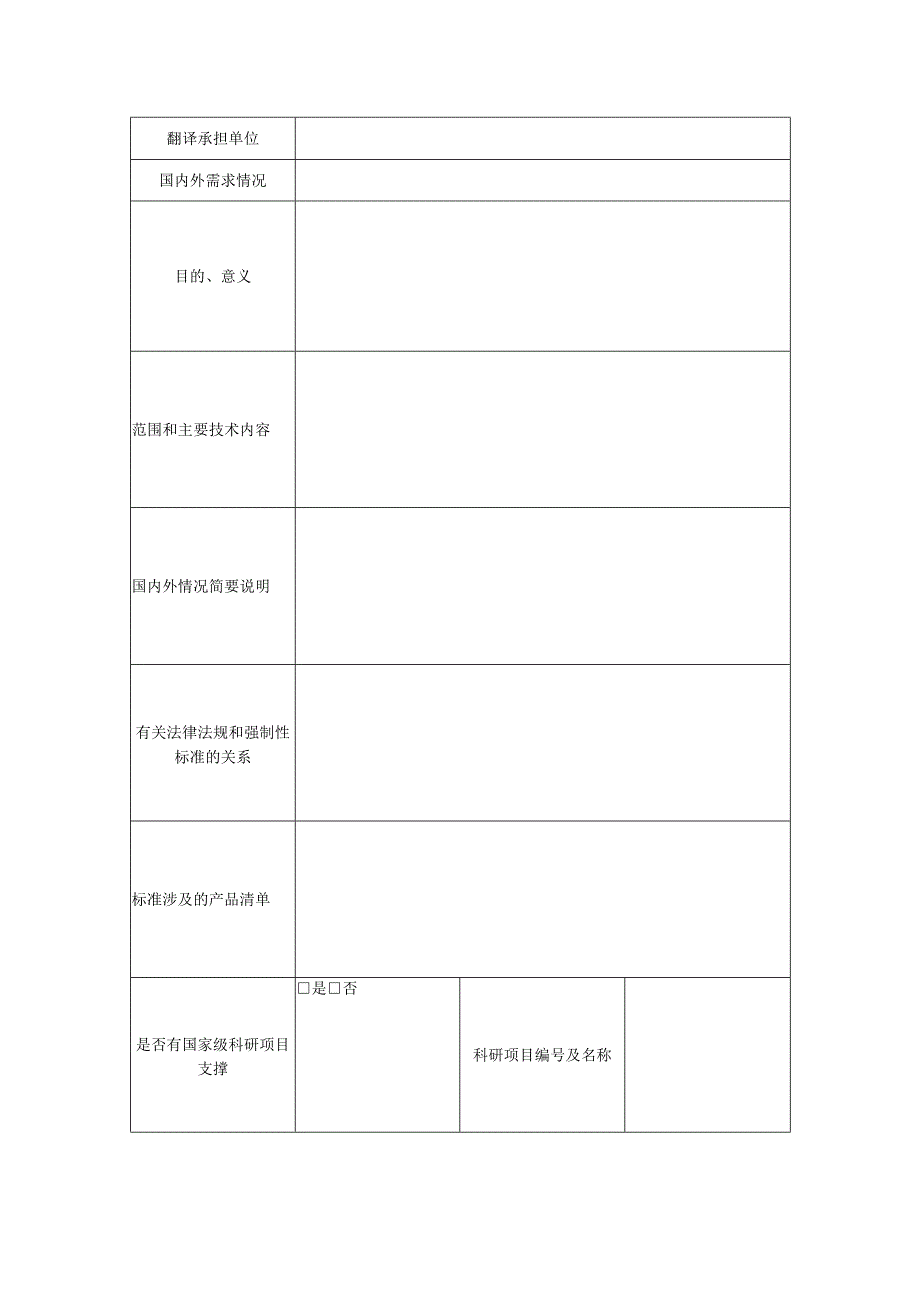 | 翻译承担单位 | | | |
|---|---|---|---|
| 国内外需求情况 | | | |
| 目的、意义 | | | |
| 范围和主要技术内容 | | | |
| 国内外情况简要说明 | | | |
| 有关法律法规和强制性标准的关系 | | | |
| 标准涉及的产品清单 | | | |
| 是否有国家级科研项目支撑 | □是□否 | 科研项目编号及名称 | |